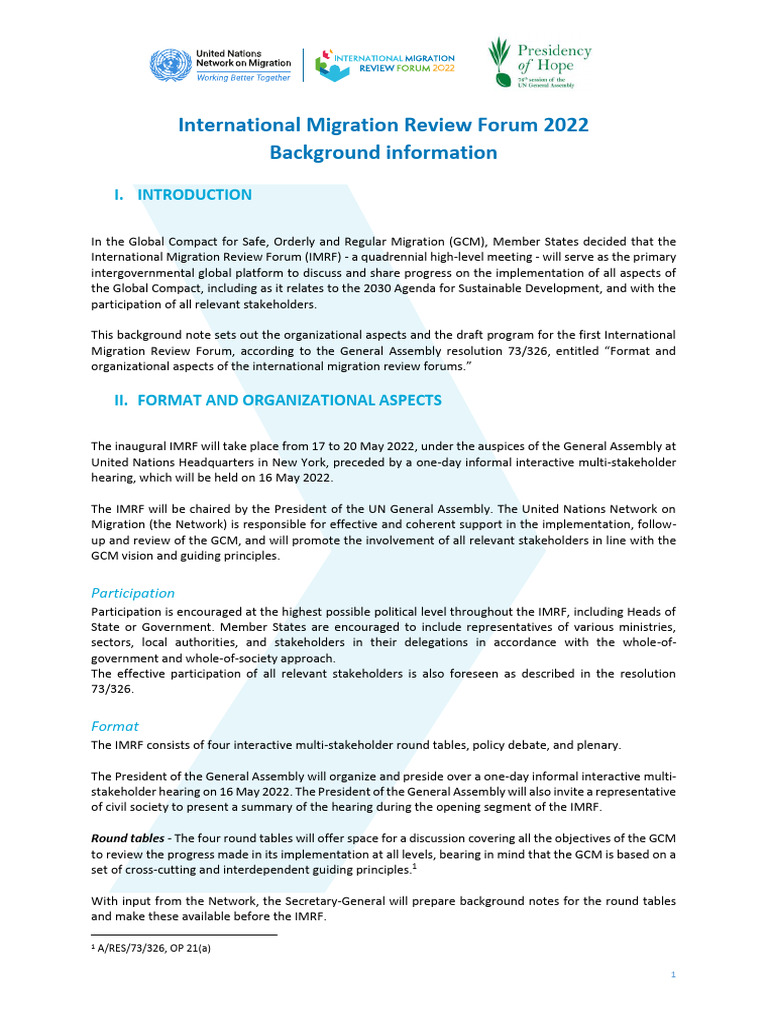 United Nations Network on Migration
Working Better Together

INTERNATIONAL MIGRATION REVIEW FORUM 2022

Presidency of Hope
76th session of the UN General Assembly

International Migration Review Forum 2022
Background information

I. INTRODUCTION

In the Global Compact for Safe, Orderly and Regular Migration (GCM), Member States decided that the International Migration Review Forum (IMRF) - a quadrennial high-level meeting - will serve as the primary intergovernmental global platform to discuss and share progress on the implementation of all aspects of the Global Compact, including as it relates to the 2030 Agenda for Sustainable Development, and with the participation of all relevant stakeholders.

This background note sets out the organizational aspects and the draft program for the first International Migration Review Forum, according to the General Assembly resolution 73/326, entitled "Format and organizational aspects of the international migration review forums."

II. FORMAT AND ORGANIZATIONAL ASPECTS

The inaugural IMRF will take place from 17 to 20 May 2022, under the auspices of the General Assembly at United Nations Headquarters in New York, preceded by a one-day informal interactive multi-stakeholder hearing, which will be held on 16 May 2022.

The IMRF will be chaired by the President of the UN General Assembly. The United Nations Network on Migration (the Network) is responsible for effective and coherent support in the implementation, follow-up and review of the GCM, and will promote the involvement of all relevant stakeholders in line with the GCM vision and guiding principles.

Participation
Participation is encouraged at the highest possible political level throughout the IMRF, including Heads of State or Government. Member States are encouraged to include representatives of various ministries, sectors, local authorities, and stakeholders in their delegations in accordance with the whole-of-government and whole-of-society approach.
The effective participation of all relevant stakeholders is also foreseen as described in the resolution 73/326.

Format
The IMRF consists of four interactive multi-stakeholder round tables, policy debate, and plenary.

The President of the General Assembly will organize and preside over a one-day informal interactive multi-stakeholder hearing on 16 May 2022. The President of the General Assembly will also invite a representative of civil society to present a summary of the hearing during the opening segment of the IMRF.

Round tables - The four round tables will offer space for a discussion covering all the objectives of the GCM to review the progress made in its implementation at all levels, bearing in mind that the GCM is based on a set of cross-cutting and interdependent guiding principles.$^1$

With input from the Network, the Secretary-General will prepare background notes for the round tables and make these available before the IMRF.

$^1$ A/RES/73/326, OP 21(a)

1